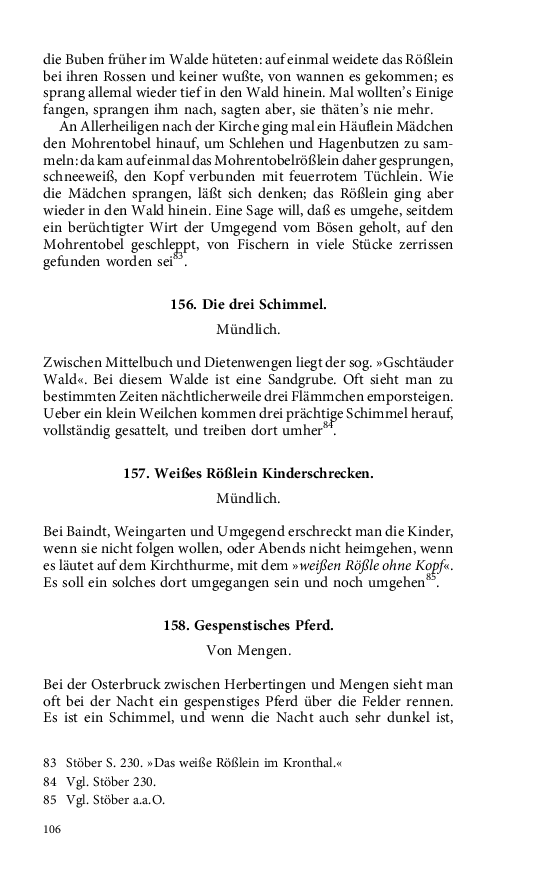 die Buben früher im Walde hüteten: auf einmal weidete das Rößlein bei ihren Rossen und keiner wußte, von wannen es gekommen; es sprang allemal wieder tief in den Wald hinein. Mal wollten's Einige fangen, sprangen ihm nach, sagten aber, sie thäten's nie mehr.

An Allerheiligen nach der Kirche ging mal ein Häuflein Mädchen den Mohrentobel hinauf, um Schlehen und Hagenbutzen zu sammeln: da kam auf einmal das Mohrentobelrößlein daher gesprungen, schneeweiß, den Kopf verbunden mit feuerrotem Tüchlein. Wie die Mädchen sprangen, läßt sich denken; das Rößlein ging aber wieder in den Wald hinein. Eine Sage will, daß es umgehe, seitdem ein berüchtigter Wirt der Umgegend vom Bösen geholt, auf den Mohrentobel geschleppt, von Fischern in viele Stücke zerrissen gefunden worden sei$^{83}$.

156. Die drei Schimmel.

Mündlich.

Zwischen Mittelbuch und Dietenwengen liegt der sog. »Gschtäuder Wald«. Bei diesem Walde ist eine Sandgrube. Oft sieht man zu bestimmten Zeiten nächtlicherweile drei Flämmchen emporsteigen. Ueber ein klein Weilchen kommen drei prächtige Schimmel herauf, vollständig gesattelt, und treiben dort umher$^{84}$.

157. Weißes Rößlein Kinderschrecken.

Mündlich.

Bei Baindt, Weingarten und Umgegend erschreckt man die Kinder, wenn sie nicht folgen wollen, oder Abends nicht heimgehen, wenn es läutet auf dem Kirchthurme, mit dem »weißen Rößle ohne Kopf«. Es soll ein solches dort umgegangen sein und noch umgehen$^{85}$.

158. Gespenstisches Pferd.

Von Mengen.

Bei der Osterbruck zwischen Herbertingen und Mengen sieht man oft bei der Nacht ein gespenstiges Pferd über die Felder rennen. Es ist ein Schimmel, und wenn die Nacht auch sehr dunkel ist,

83 Stöber S. 230. »Das weiße Rößlein im Kronthal.«
84 Vgl. Stöber 230.
85 Vgl. Stöber a.a.O.

106